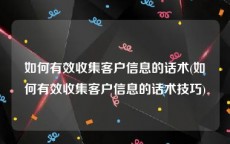 如何有效收集客户信息的话术(如何有效收集客户信息的话术技巧)